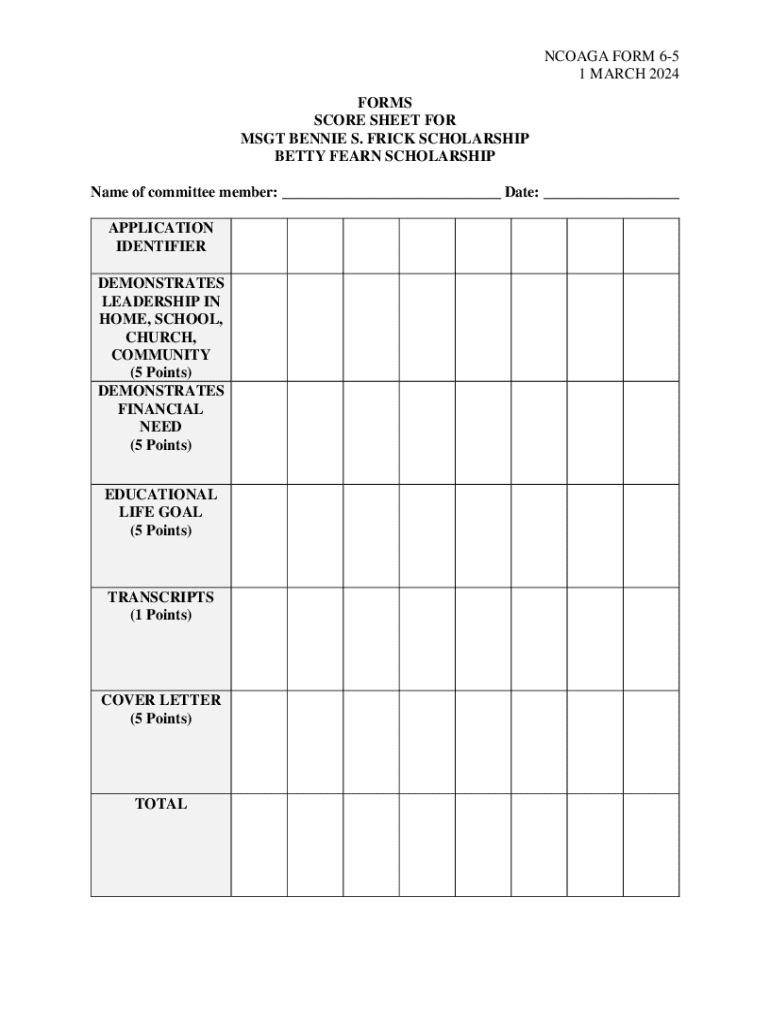 NCOAGA FORM 6-5
1 MARCH 2024

FORMS
SCORE SHEET FOR
MSGT BENNIE S. FRICK SCHOLARSHIP
BETTY FEARN SCHOLARSHIP

Name of committee member: ____________________________ Date: _________________

| APPLICATION IDENTIFIER | | | | | | | | |
|---|---|---|---|---|---|---|---|---|
| DEMONSTRATES LEADERSHIP IN HOME, SCHOOL, CHURCH, COMMUNITY (5 Points) | | | | | | | | |
| DEMONSTRATES FINANCIAL NEED (5 Points) | | | | | | | | |
| EDUCATIONAL LIFE GOAL (5 Points) | | | | | | | | |
| TRANSCRIPTS (1 Points) | | | | | | | | |
| COVER LETTER (5 Points) | | | | | | | | |
| TOTAL | | | | | | | | |